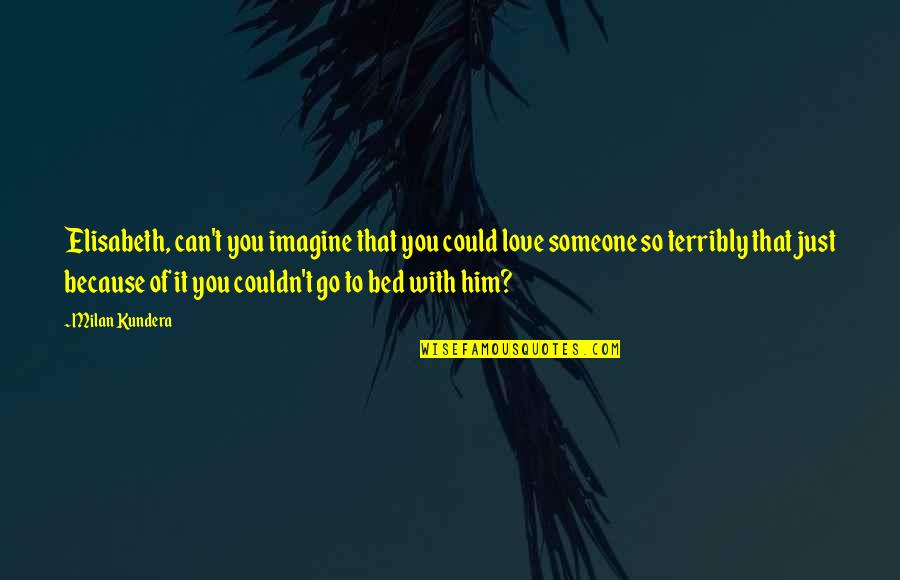 Elisabeth, can't you imagine that you could love someone so terribly that just because of it you couldn't go to bed with him?

~Milan Kundera

WISEFAMOUSQUOTES.COM